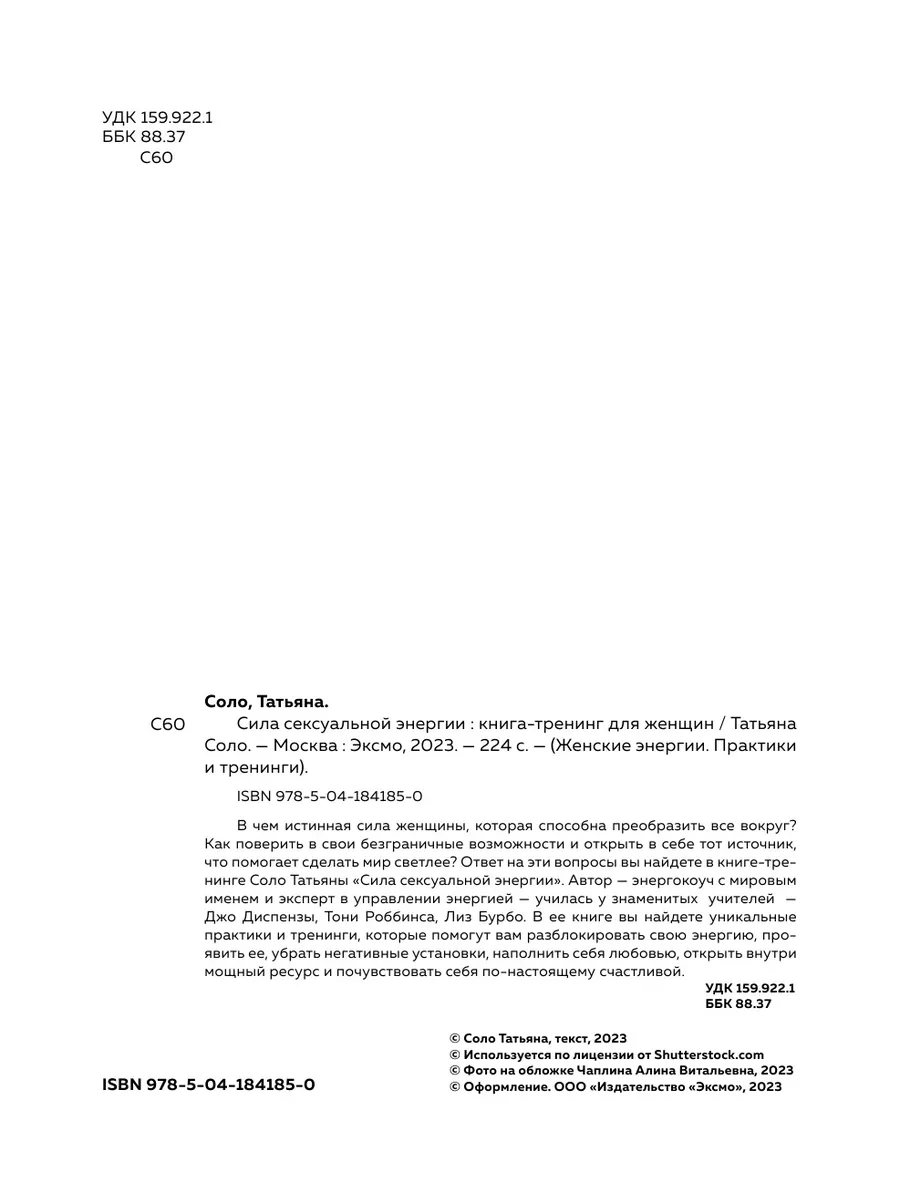 УДК 159.922.1
ББК 88.37
С60

Соло, Татьяна.

С60 Сила сексуальной энергии : книга-тренинг для женщин / Татьяна Соло. — Москва : Эксмо, 2023. — 224 с. — (Женские энергии. Практики и тренинги).

ISBN 978-5-04-184185-0

В чем истинная сила женщины, которая способна преобразить все вокруг? Как поверить в свои безграничные возможности и открыть в себе тот источник, что помогает сделать мир светлее? Ответ на эти вопросы вы найдете в книге-тренинге Соло Татьяны «Сила сексуальной энергии». Автор — энергокоуч с мировым именем и эксперт в управлении энергией — училась у знаменитых учителей — Джо Диспензы, Тони Роббинса, Лиз Бурбо. В ее книге вы найдете уникальные практики и тренинги, которые помогут вам разблокировать свою энергию, проявить ее, убрать негативные установки, наполнить себя любовью, открыть внутри мощный ресурс и почувствовать себя по-настоящему счастливой.

УДК 159.922.1
ББК 88.37

ISBN 978-5-04-184185-0

© Соло Татьяна, текст, 2023
© Используется по лицензии от Shutterstock.com
© Фото на обложке Чаплина Алина Витальевна, 2023
© Оформление. ООО «Издательство «Эксмо», 2023